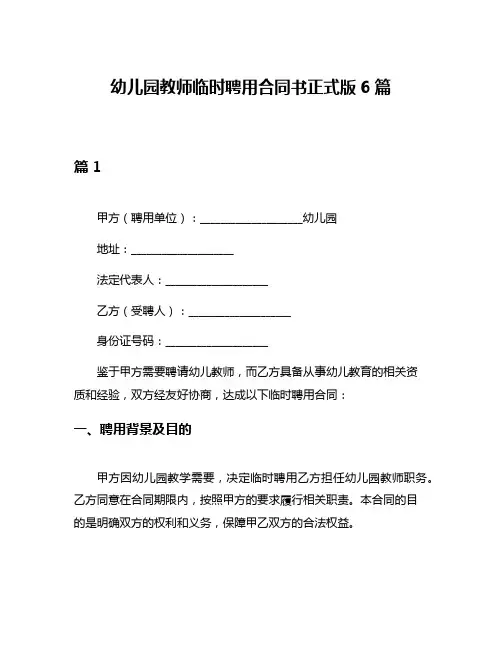 幼儿园教师临时聘用合同书正式版 6 篇

篇 1

甲方（聘用单位）：__________________幼儿园

地址：__________________

法定代表人：__________________

乙方（受聘人）：__________________

身份证号码：__________________

鉴于甲方需要聘请幼儿教师，而乙方具备从事幼儿教育的相关资质和经验，双方经友好协商，达成以下临时聘用合同：

一、聘用背景及目的

甲方因幼儿园教学需要，决定临时聘用乙方担任幼儿园教师职务。乙方同意在合同期限内，按照甲方的要求履行相关职责。本合同的目的是明确双方的权利和义务，保障甲乙双方的合法权益。